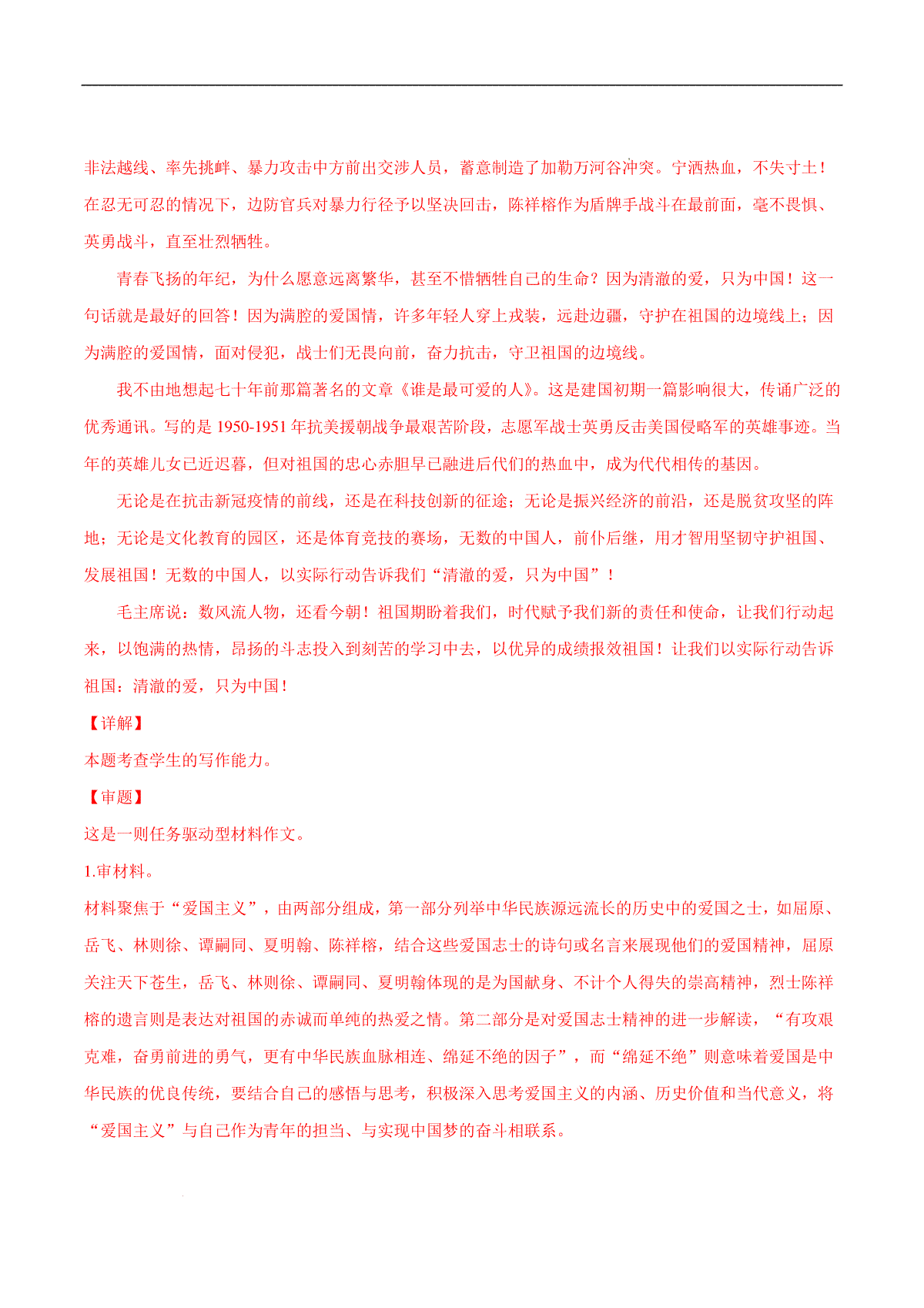 非法越线、率先挑衅、暴力攻击中方前出交涉人员，蓄意制造了加勒万河谷冲突。宁洒热血，不失寸土！在忍无可忍的情况下，边防官兵对暴力行径予以坚决回击，陈祥榕作为盾牌手战斗在最前面，毫不畏惧、英勇战斗，直至壮烈牺牲。

青春飞扬的年纪，为什么愿意远离繁华，甚至不惜牺牲自己的生命？因为清澈的爱，只为中国！这一句话就是最好的回答！因为满腔的爱国情，许多年轻人穿上戎装，远赴边疆，守护在祖国的边境线上；因为满腔的爱国情，面对侵犯，战士们无畏向前，奋力抗击，守卫祖国的边境线。

我不由地想起七十年前那篇著名的文章《谁是最可爱的人》。这是建国初期一篇影响很大，传诵广泛的优秀通讯。写的是 1950-1951 年抗美援朝战争最艰苦阶段，志愿军战士英勇反击美国侵略军的英雄事迹。当年的英雄儿女已近迟暮，但对祖国的忠心赤胆早已融进后代们的热血中，成为代代相传的基因。

无论是在抗击新冠疫情的前线，还是在科技创新的征途；无论是振兴经济的前沿，还是脱贫攻坚的阵地；无论是文化教育的园区，还是体育竞技的赛场，无数的中国人，前仆后继，用才智用坚韧守护祖国、发展祖国！无数的中国人，以实际行动告诉我们“清澈的爱，只为中国”！

毛主席说：数风流人物，还看今朝！祖国期盼着我们，时代赋予我们新的责任和使命，让我们行动起来，以饱满的热情，昂扬的斗志投入到刻苦的学习中去，以优异的成绩报效祖国！让我们以实际行动告诉祖国：清澈的爱，只为中国！

【详解】

本题考查学生的写作能力。

【审题】

这是一则任务驱动型材料作文。

1.审材料。

材料聚焦于“爱国主义”，由两部分组成，第一部分列举中华民族源远流长的历史中的爱国之士，如屈原、岳飞、林则徐、谭嗣同、夏明翰、陈祥榕，结合这些爱国志士的诗句或名言来展现他们的爱国精神，屈原关注天下苍生，岳飞、林则徐、谭嗣同、夏明翰体现的是为国献身、不计个人得失的崇高精神，烈士陈祥榕的遗言则是表达对祖国的赤诚而单纯的热爱之情。第二部分是对爱国志士精神的进一步解读，“有攻艰克难，奋勇前进的勇气，更有中华民族血脉相连、绵延不绝的因子”，而“绵延不绝”则意味着爱国是中华民族的优良传统，要结合自己的感悟与思考，积极深入思考爱国主义的内涵、历史价值和当代意义，将“爱国主义”与自己作为青年的担当、与实现中国梦的奋斗相联系。